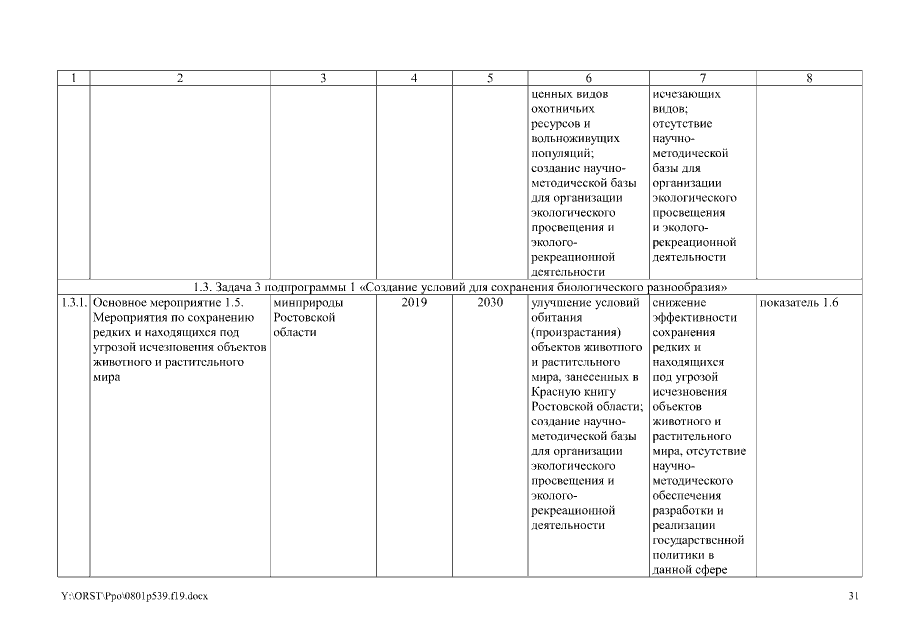 | 1 | 2 | 3 | 4 | 5 | 6 | 7 | 8 |
|---|---|---|---|---|---|---|---|
| | | | | | ценных видов охотничьих ресурсов и вольноживущих популяций; создание научно-методической базы для организации экологического просвещения и эколого-рекреационной деятельности | исчезающих видов; отсутствие научно-методической базы для организации экологического просвещения и эколого-рекреационной деятельности | |
| 1.3. Задача 3 подпрограммы 1 «Создание условий для сохранения биологического разнообразия» | | | | | | | |
| 1.3.1. | Основное мероприятие 1.5. Мероприятия по сохранению редких и находящихся под угрозой исчезновения объектов животного и растительного мира | минприроды Ростовской области | 2019 | 2030 | улучшение условий обитания (произрастания) объектов животного и растительного мира, занесенных в Красную книгу Ростовской области; создание научно-методической базы для организации экологического просвещения и эколого-рекреационной деятельности | снижение эффективности сохранения редких и находящихся под угрозой исчезновения объектов животного и растительного мира, отсутствие научно-методического обеспечения разработки и реализации государственной политики в данной сфере | показатель 1.6 |

Y:\ORST\Ppo\0801p539.f19.docx

31